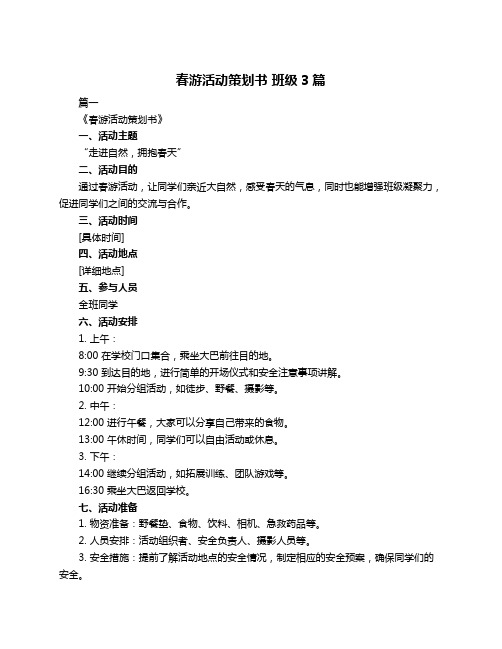 春游活动策划书 班级 3 篇

篇一

《春游活动策划书》

一、活动主题

“走进自然，拥抱春天”

二、活动目的

通过春游活动，让同学们亲近大自然，感受春天的气息，同时也能增强班级凝聚力，促进同学们之间的交流与合作。

三、活动时间

[具体时间]

四、活动地点

[详细地点]

五、参与人员

全班同学

六、活动安排

1. 上午：

8:00 在学校门口集合，乘坐大巴前往目的地。

9:30 到达目的地，进行简单的开场仪式和安全注意事项讲解。

10:00 开始分组活动，如徒步、野餐、摄影等。

2. 中午：

12:00 进行午餐，大家可以分享自己带来的食物。

13:00 午休时间，同学们可以自由活动或休息。

3. 下午：

14:00 继续分组活动，如拓展训练、团队游戏等。

16:30 乘坐大巴返回学校。

七、活动准备

1. 物资准备：野餐垫、食物、饮料、相机、急救药品等。

2. 人员安排：活动组织者、安全负责人、摄影人员等。

3. 安全措施：提前了解活动地点的安全情况，制定相应的安全预案，确保同学们的安全。